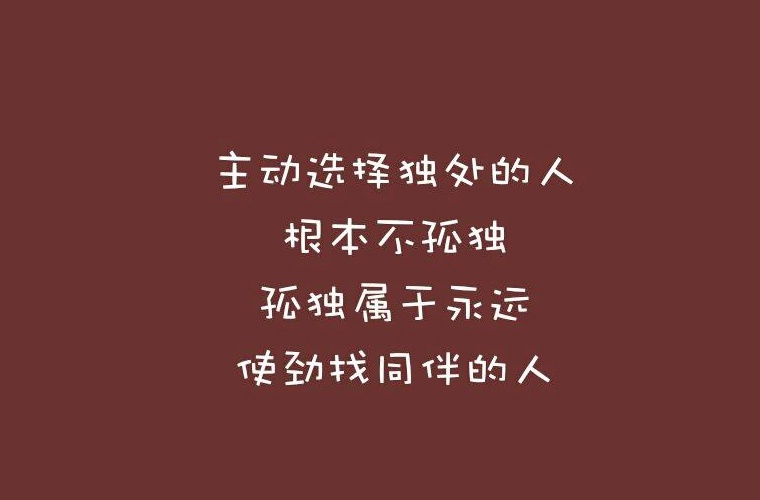 主动选择独处的人
根本不孤独
孤独属于永远
使劲找同伴的人